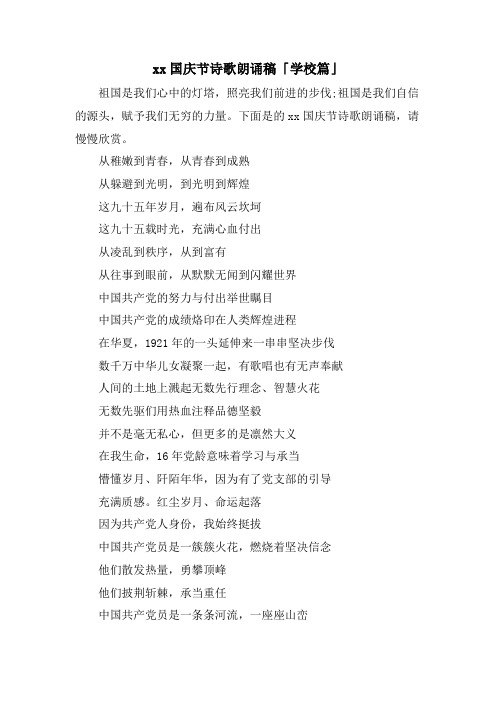 xx 国庆节诗歌朗诵稿「学校篇」

祖国是我们心中的灯塔，照亮我们前进的步伐;祖国是我们自信的源头，赋予我们无穷的力量。下面是的 xx 国庆节诗歌朗诵稿，请慢慢欣赏。

从稚嫩到青春，从青春到成熟

从躲避到光明，到光明到辉煌

这九十五年岁月，遍布风云坎坷

这九十五载时光，充满心血付出

从凌乱到秩序，从到富有

从往事到眼前，从默默无闻到闪耀世界

中国共产党的努力与付出举世瞩目

中国共产党的成绩烙印在人类辉煌进程

在华夏，1921 年的一头延伸来一串串坚决步伐

数千万中华儿女凝聚一起，有歌唱也有无声奉献

人间的土地上溅起无数先行理念、智慧火花

无数先驱们用热血注释品德坚毅

并不是毫无私心，但更多的是凛然大义

在我生命，16 年党龄意味着学习与承当

懵懂岁月、阡陌年华，因为有了党支部的引导

充满质感。红尘岁月、命运起落

因为共产党人身份，我始终挺拔

中国共产党员是一簇簇火花，燃烧着坚决信念

他们散发热量，勇攀顶峰

他们披荆斩棘，承当重任

中国共产党员是一条条河流，一座座山峦